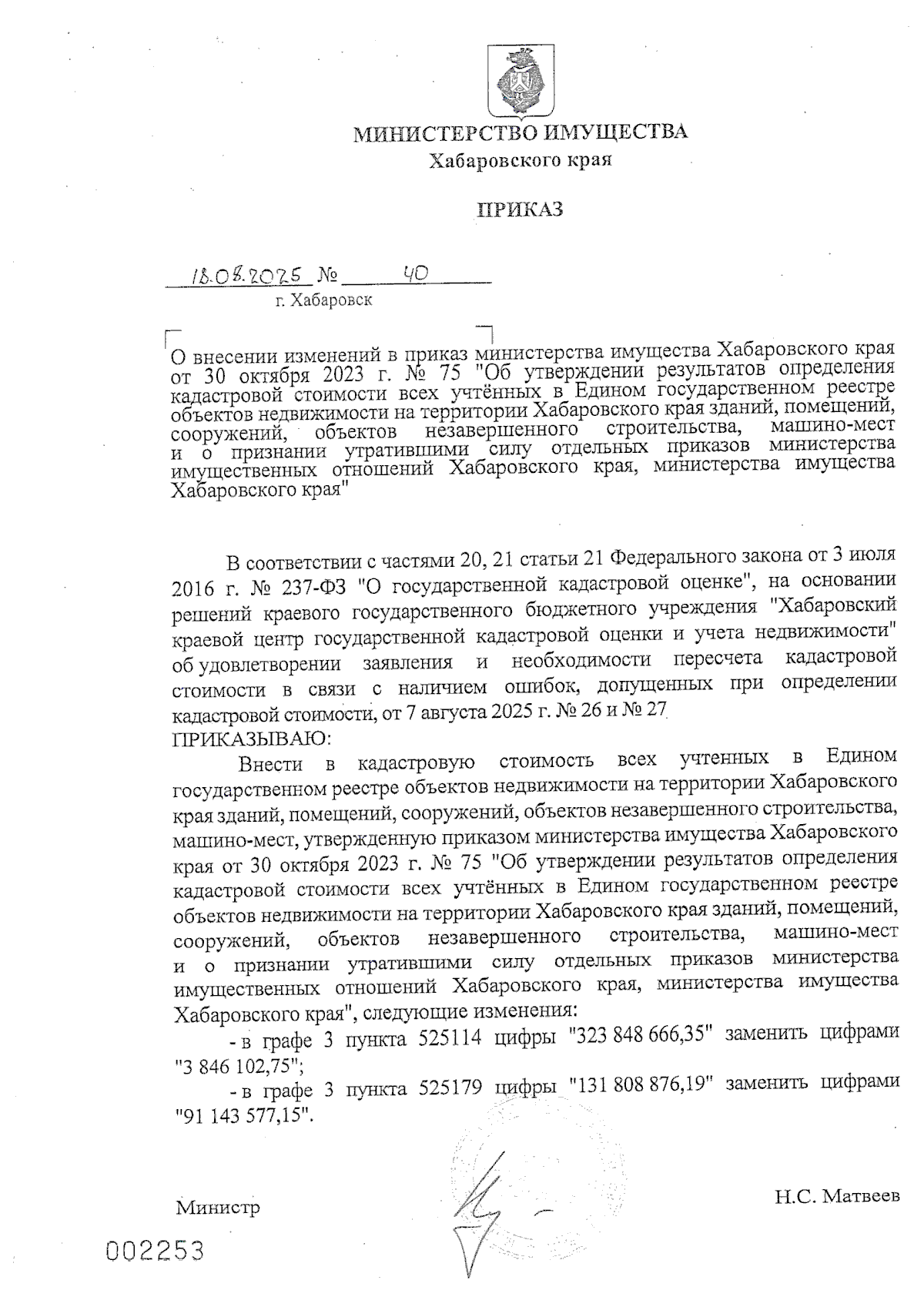 МИНИСТЕРСТВО ИМУЩЕСТВА
Хабаровского края

ПРИКАЗ

18.08.2025 № 40
г. Хабаровск

О внесении изменений в приказ министерства имущества Хабаровского края от 30 октября 2023 г. № 75 "Об утверждении результатов определения кадастровой стоимости всех учтённых в Едином государственном реестре объектов недвижимости на территории Хабаровского края зданий, помещений, сооружений, объектов незавершенного строительства, машино-мест и о признании утратившими силу отдельных приказов министерства имущественных отношений Хабаровского края, министерства имущества Хабаровского края"

В соответствии с частями 20, 21 статьи 21 Федерального закона от 3 июля 2016 г. № 237-ФЗ "О государственной кадастровой оценке", на основании решений краевого государственного бюджетного учреждения "Хабаровский краевой центр государственной кадастровой оценки и учета недвижимости" об удовлетворении заявления и необходимости пересчета кадастровой стоимости в связи с наличием ошибок, допущенных при определении кадастровой стоимости, от 7 августа 2025 г. № 26 и № 27
ПРИКАЗЫВАЮ:

Внести в кадастровую стоимость всех учтенных в Едином государственном реестре объектов недвижимости на территории Хабаровского края зданий, помещений, сооружений, объектов незавершенного строительства, машино-мест, утвержденную приказом министерства имущества Хабаровского края от 30 октября 2023 г. № 75 "Об утверждении результатов определения кадастровой стоимости всех учтённых в Едином государственном реестре объектов недвижимости на территории Хабаровского края зданий, помещений, сооружений, объектов незавершенного строительства, машино-мест и о признании утратившими силу отдельных приказов министерства имущественных отношений Хабаровского края, министерства имущества Хабаровского края", следующие изменения:

- в графе 3 пункта 525114 цифры "323 848 666,35" заменить цифрами "3 846 102,75";

- в графе 3 пункта 525179 цифры "131 808 876,19" заменить цифрами "91 143 577,15".

Министр

Н.С. Матвеев

002253